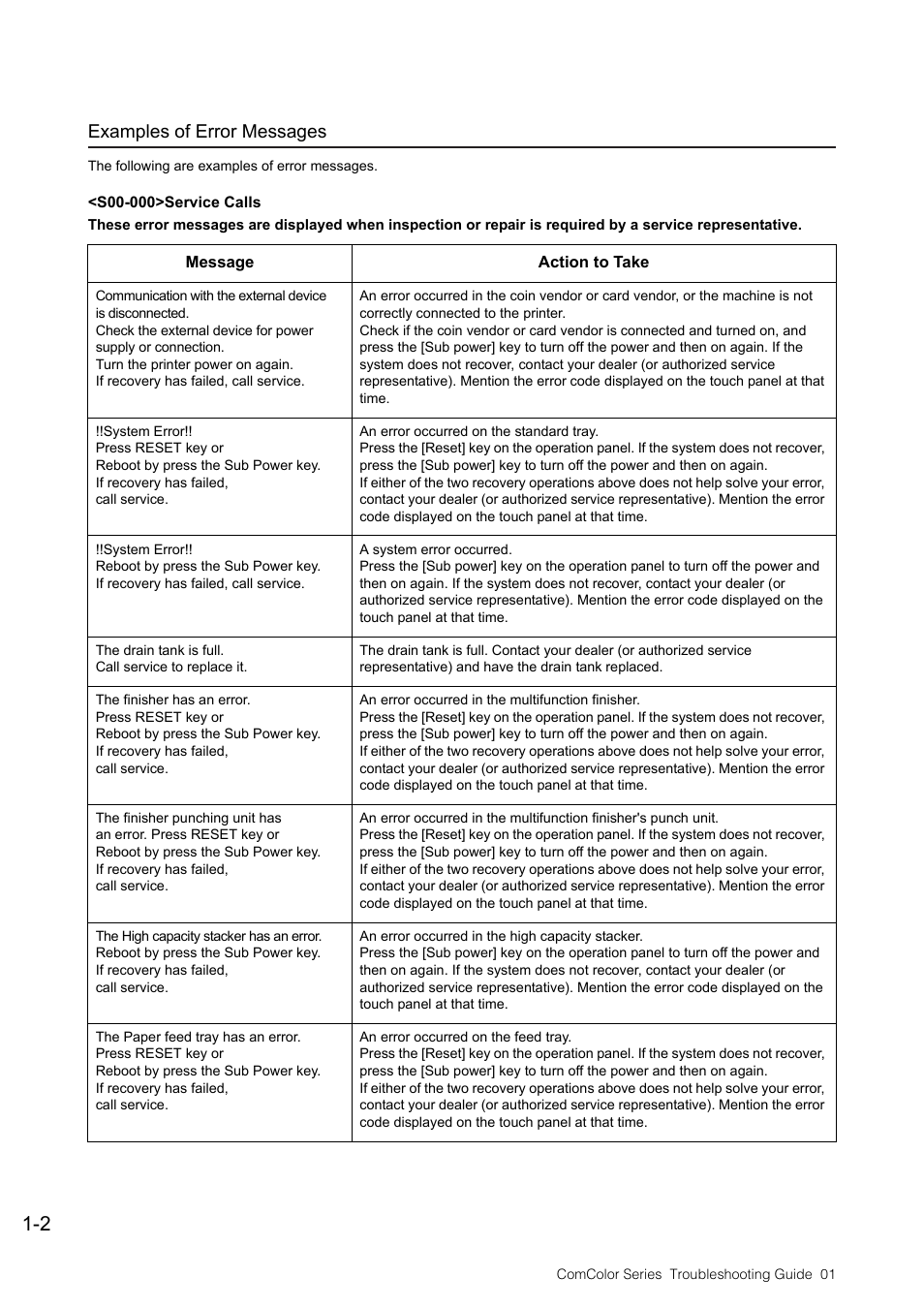 Examples of Error Messages

The following are examples of error messages.

<S00-000>Service Calls

These error messages are displayed when inspection or repair is required by a service representative.

| Message | Action to Take |
|---|---|
| Communication with the external device is disconnected. Check the external device for power supply or connection. Turn the printer power on again. If recovery has failed, call service. | An error occurred in the coin vendor or card vendor, or the machine is not correctly connected to the printer. Check if the coin vendor or card vendor is connected and turned on, and press the [Sub power] key to turn off the power and then on again. If the system does not recover, contact your dealer (or authorized service representative). Mention the error code displayed on the touch panel at that time. |
| !!System Error!! Press RESET key or Reboot by press the Sub Power key. If recovery has failed, call service. | An error occurred on the standard tray. Press the [Reset] key on the operation panel. If the system does not recover, press the [Sub power] key to turn off the power and then on again. If either of the two recovery operations above does not help solve your error, contact your dealer (or authorized service representative). Mention the error code displayed on the touch panel at that time. |
| !!System Error!! Reboot by press the Sub Power key. If recovery has failed, call service. | A system error occurred. Press the [Sub power] key on the operation panel to turn off the power and then on again. If the system does not recover, contact your dealer (or authorized service representative). Mention the error code displayed on the touch panel at that time. |
| The drain tank is full. Call service to replace it. | The drain tank is full. Contact your dealer (or authorized service representative) and have the drain tank replaced. |
| The finisher has an error. Press RESET key or Reboot by press the Sub Power key. If recovery has failed, call service. | An error occurred in the multifunction finisher. Press the [Reset] key on the operation panel. If the system does not recover, press the [Sub power] key to turn off the power and then on again. If either of the two recovery operations above does not help solve your error, contact your dealer (or authorized service representative). Mention the error code displayed on the touch panel at that time. |
| The finisher punching unit has an error. Press RESET key or Reboot by press the Sub Power key. If recovery has failed, call service. | An error occurred in the multifunction finisher's punch unit. Press the [Reset] key on the operation panel. If the system does not recover, press the [Sub power] key to turn off the power and then on again. If either of the two recovery operations above does not help solve your error, contact your dealer (or authorized service representative). Mention the error code displayed on the touch panel at that time. |
| The High capacity stacker has an error. Reboot by press the Sub Power key. If recovery has failed, call service. | An error occurred in the high capacity stacker. Press the [Sub power] key on the operation panel to turn off the power and then on again. If the system does not recover, contact your dealer (or authorized service representative). Mention the error code displayed on the touch panel at that time. |
| The Paper feed tray has an error. Press RESET key or Reboot by press the Sub Power key. If recovery has failed, call service. | An error occurred on the feed tray. Press the [Reset] key on the operation panel. If the system does not recover, press the [Sub power] key to turn off the power and then on again. If either of the two recovery operations above does not help solve your error, contact your dealer (or authorized service representative). Mention the error code displayed on the touch panel at that time. |

1-2

ComColor Series Troubleshooting Guide 01